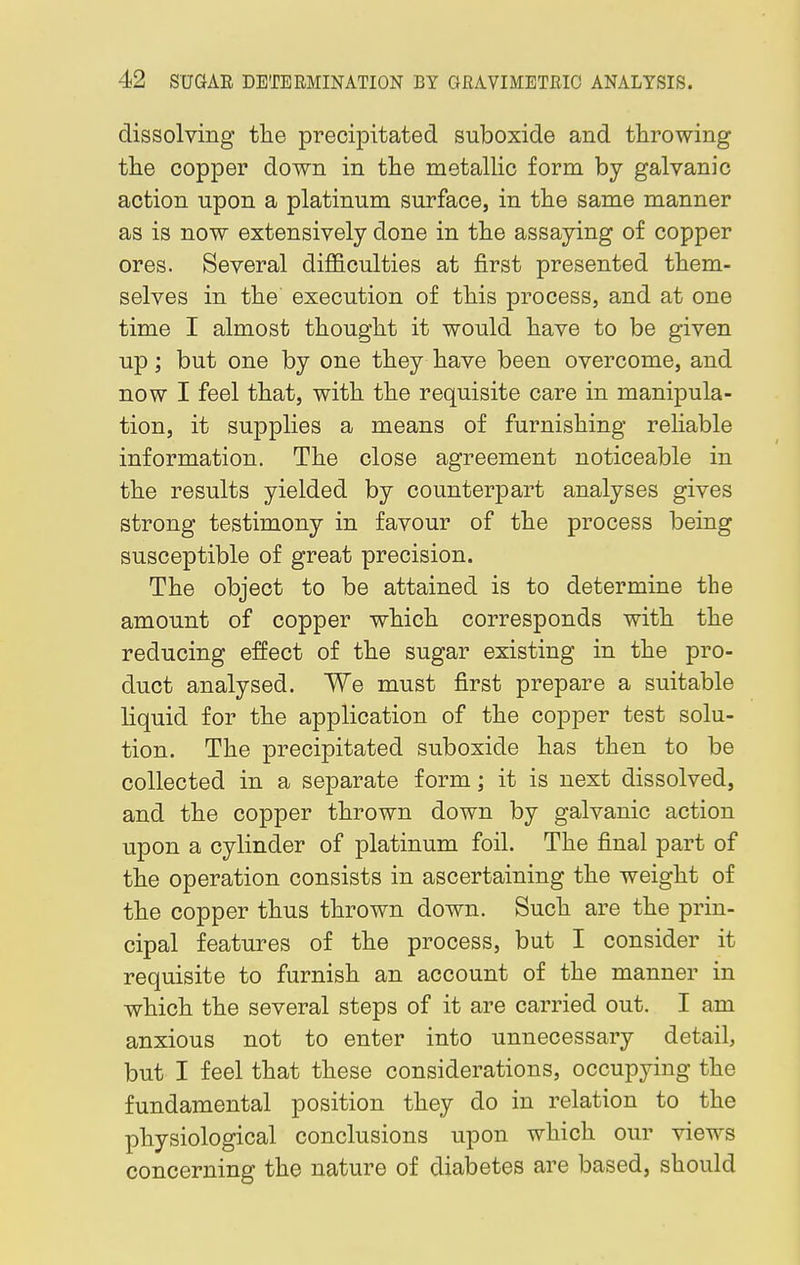 42 SUGAR DETERMINATION BY GRAVIMETRIC ANALYSIS.

dissolving the precipitated suboxide and throwing the copper down in the metallic form by galvanic action upon a platinum surface, in the same manner as is now extensively done in the assaying of copper ores. Several difficulties at first presented themselves in the execution of this process, and at one time I almost thought it would have to be given up; but one by one they have been overcome, and now I feel that, with the requisite care in manipulation, it supplies a means of furnishing reliable information. The close agreement noticeable in the results yielded by counterpart analyses gives strong testimony in favour of the process being susceptible of great precision.

The object to be attained is to determine the amount of copper which corresponds with the reducing effect of the sugar existing in the product analysed. We must first prepare a suitable liquid for the application of the copper test solution. The precipitated suboxide has then to be collected in a separate form; it is next dissolved, and the copper thrown down by galvanic action upon a cylinder of platinum foil. The final part of the operation consists in ascertaining the weight of the copper thus thrown down. Such are the principal features of the process, but I consider it requisite to furnish an account of the manner in which the several steps of it are carried out. I am anxious not to enter into unnecessary detail, but I feel that these considerations, occupying the fundamental position they do in relation to the physiological conclusions upon which our views concerning the nature of diabetes are based, should